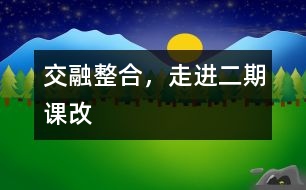 交融整合，走进二期课改